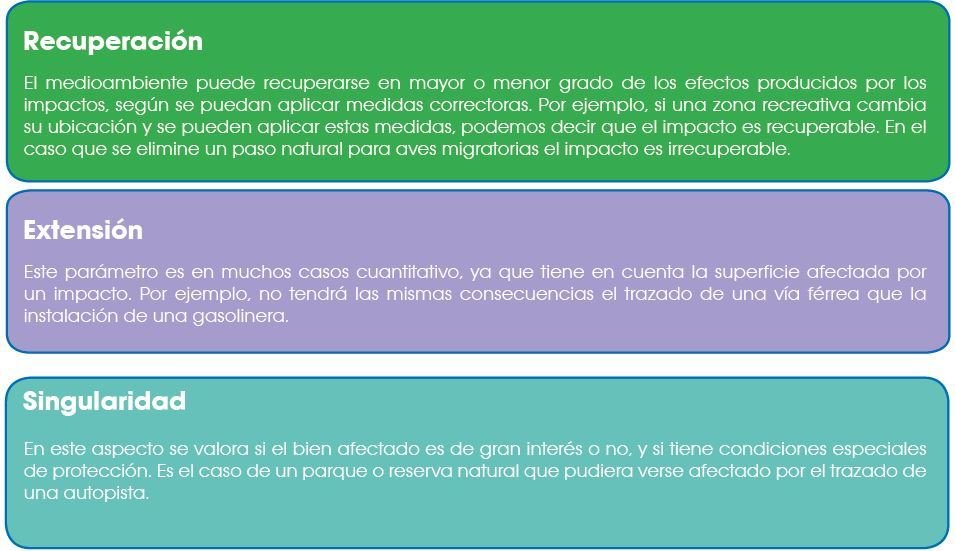 Recuperación

El medioambiente puede recuperarse en mayor o menor grado de los efectos producidos por los impactos, según se puedan aplicar medidas correctoras. Por ejemplo, si una zona recreativa cambia su ubicación y se pueden aplicar estas medidas, podemos decir que el impacto es recuperable. En el caso que se elimine un paso natural para aves migratorias el impacto es irrecuperable.

Extensión

Este parámetro es en muchos casos cuantitativo, ya que tiene en cuenta la superficie afectada por un impacto. Por ejemplo, no tendrá las mismas consecuencias el trazado de una vía férrea que la instalación de una gasolinera.

Singularidad

En este aspecto se valora si el bien afectado es de gran interés o no, y si tiene condiciones especiales de protección. Es el caso de un parque o reserva natural que pudiera verse afectado por el trazado de una autopista.